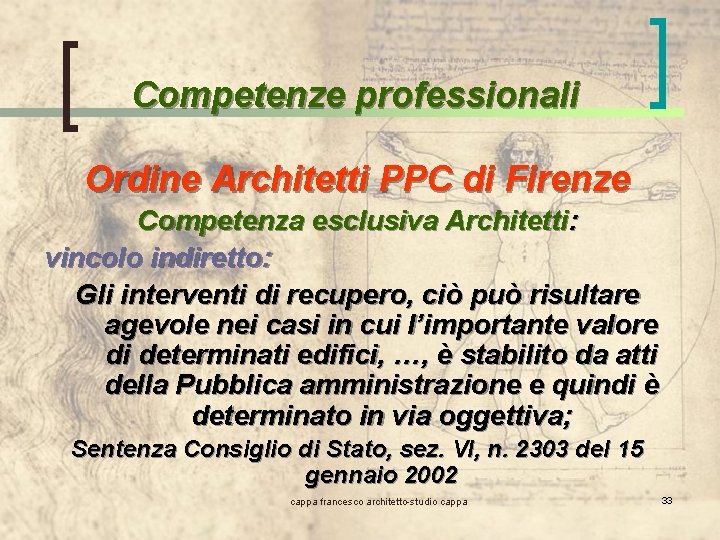 Competenze professionali

Ordine Architetti PPC di Firenze

Competenza esclusiva Architetti:

vincolo indiretto:

Gli interventi di recupero, ciò può risultare agevole nei casi in cui l'importante valore di determinati edifici, …, è stabilito da atti della Pubblica amministrazione e quindi è determinato in via oggettiva;

Sentenza Consiglio di Stato, sez. VI, n. 2303 del 15 gennaio 2002

cappa francesco architetto-studio cappa

33